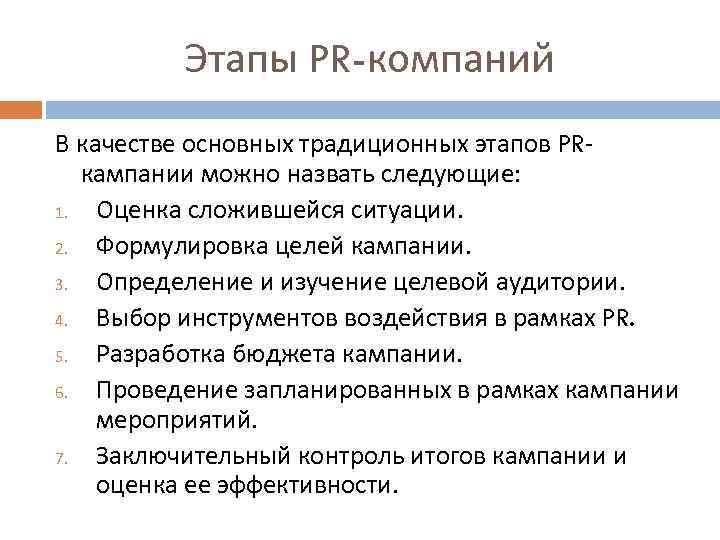 Этапы PR-компаний

В качестве основных традиционных этапов PR-кампании можно назвать следующие:

1. Оценка сложившейся ситуации.
2. Формулировка целей кампании.
3. Определение и изучение целевой аудитории.
4. Выбор инструментов воздействия в рамках PR.
5. Разработка бюджета кампании.
6. Проведение запланированных в рамках кампании мероприятий.
7. Заключительный контроль итогов кампании и оценка ее эффективности.